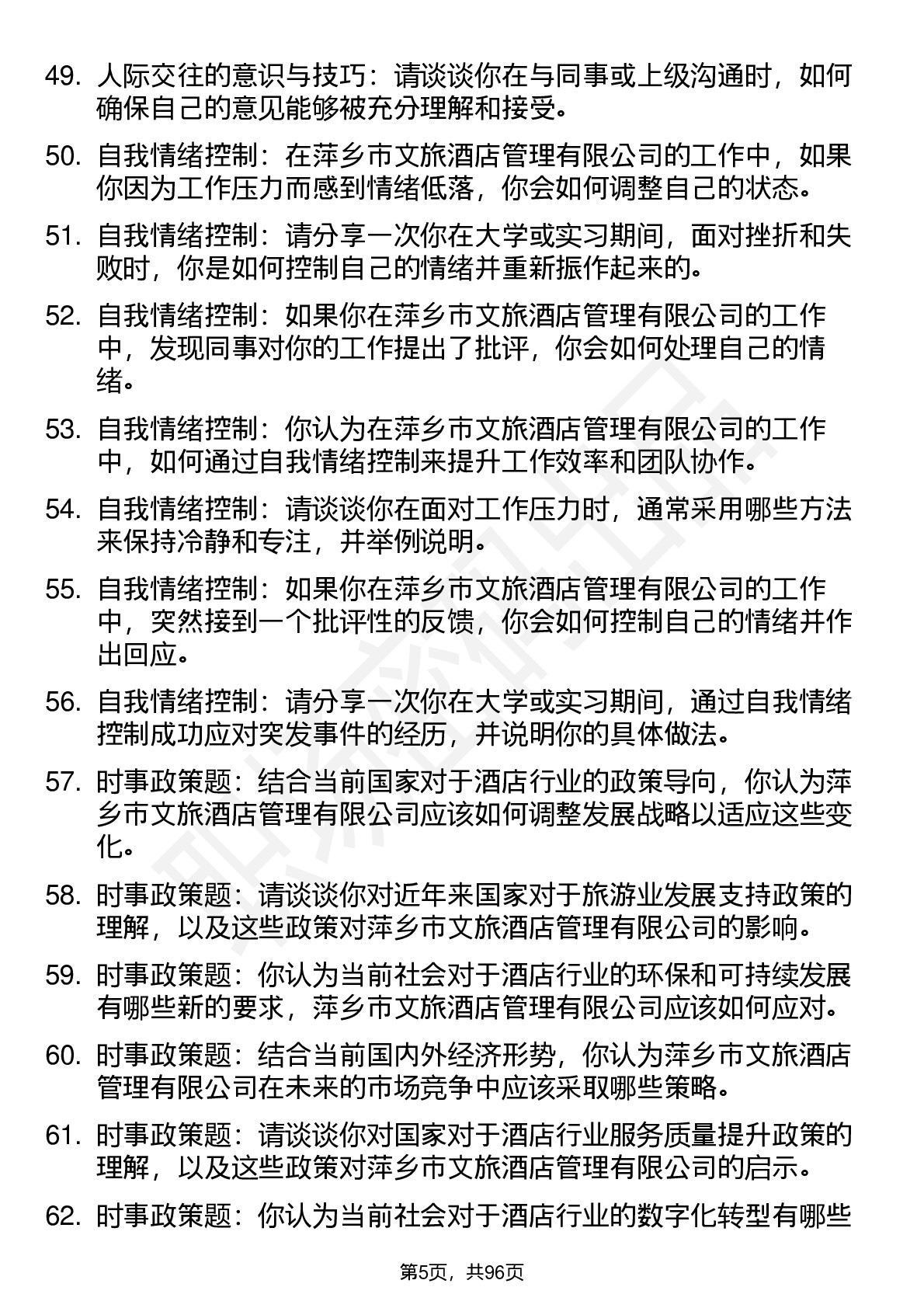 49. 人际交往的意识与技巧：请谈谈你在与同事或上级沟通时，如何确保自己的意见能够被充分理解和接受。

50. 自我情绪控制：在萍乡市文旅酒店管理有限公司的工作中，如果你因为工作压力而感到情绪低落，你会如何调整自己的状态。

51. 自我情绪控制：请分享一次你在大学或实习期间，面对挫折和失败时，你是如何控制自己的情绪并重新振作起来的。

52. 自我情绪控制：如果你在萍乡市文旅酒店管理有限公司的工作中，发现同事对你的工作提出了批评，你会如何处理自己的情绪。

53. 自我情绪控制：你认为在萍乡市文旅酒店管理有限公司的工作中，如何通过自我情绪控制来提升工作效率和团队协作。

54. 自我情绪控制：请谈谈你在面对工作压力时，通常采用哪些方法来保持冷静和专注，并举例说明。

55. 自我情绪控制：如果你在萍乡市文旅酒店管理有限公司的工作中，突然接到一个批评性的反馈，你会如何控制自己的情绪并作出回应。

56. 自我情绪控制：请分享一次你在大学或实习期间，通过自我情绪控制成功应对突发事件的经历，并说明你的具体做法。

57. 时事政策题：结合当前国家对于酒店行业的政策导向，你认为萍乡市文旅酒店管理有限公司应该如何调整发展战略以适应这些变化。

58. 时事政策题：请谈谈你对近年来国家对于旅游业发展支持政策的理解，以及这些政策对萍乡市文旅酒店管理有限公司的影响。

59. 时事政策题：你认为当前社会对于酒店行业的环保和可持续发展有哪些新的要求，萍乡市文旅酒店管理有限公司应该如何应对。

60. 时事政策题：结合当前国内外经济形势，你认为萍乡市文旅酒店管理有限公司在未来的市场竞争中应该采取哪些策略。

61. 时事政策题：请谈谈你对国家对于酒店行业服务质量提升政策的理解，以及这些政策对萍乡市文旅酒店管理有限公司的启示。

62. 时事政策题：你认为当前社会对于酒店行业的数字化转型有哪些

第5页，共96页